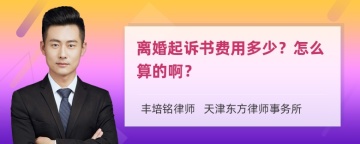 离婚起诉书费用多少？怎么算的啊？

丰培铭律师　天津东方律师事务所